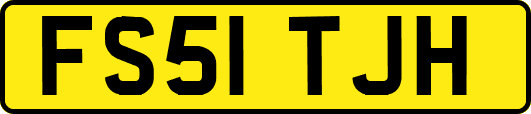 FS51 TJH